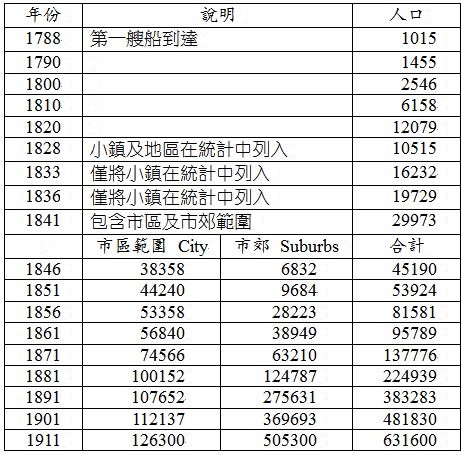 | 年份 | 說明 | | 人口 |
|---|---|---|---|
| 1788 | 第一艘船到達 | | 1015 |
| 1790 | | | 1455 |
| 1800 | | | 2546 |
| 1810 | | | 6158 |
| 1820 | | | 12079 |
| 1828 | 小鎮及地區在統計中列入 | | 10515 |
| 1833 | 僅將小鎮在統計中列入 | | 16232 |
| 1836 | 僅將小鎮在統計中列入 | | 19729 |
| 1841 | 包含市區及市郊範圍 | | 29973 |
| | 市區範圍 City | 市郊 Suburbs | 合計 |
| 1846 | 38358 | 6832 | 45190 |
| 1851 | 44240 | 9684 | 53924 |
| 1856 | 53358 | 28223 | 81581 |
| 1861 | 56840 | 38949 | 95789 |
| 1871 | 74566 | 63210 | 137776 |
| 1881 | 100152 | 124787 | 224939 |
| 1891 | 107652 | 275631 | 383283 |
| 1901 | 112137 | 369693 | 481830 |
| 1911 | 126300 | 505300 | 631600 |